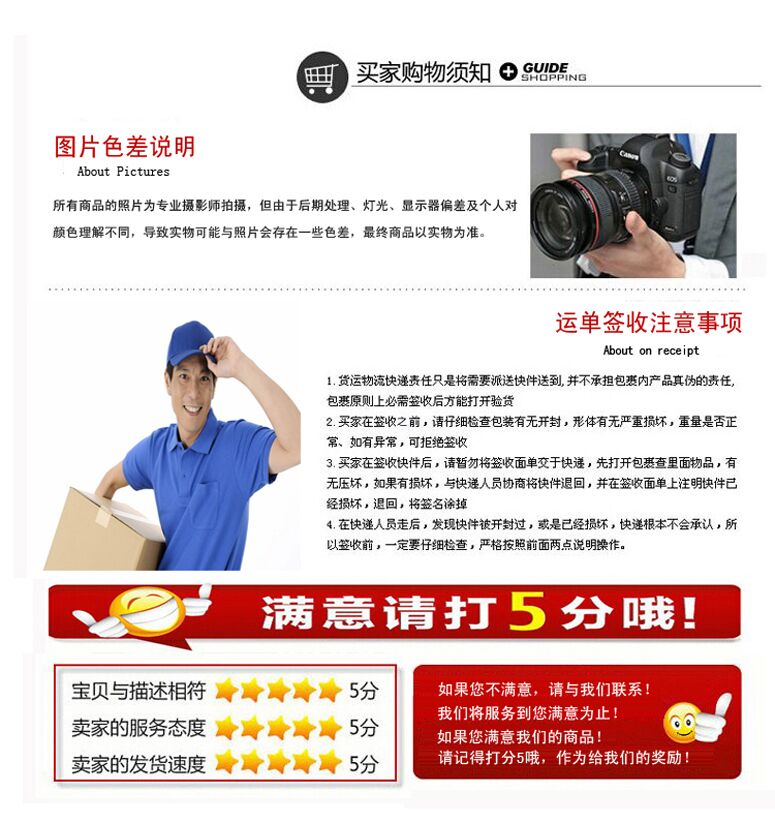 买家购物须知 GUIDE SHOPPING

图片色差说明
About Pictures

所有商品的照片为专业摄影师拍摄，但由于后期处理、灯光、显示器偏差及个人对颜色理解不同，导致实物可能与照片会存在一些色差，最终商品以实物为准。

运单签收注意事项
About on receipt

1.货运物流快递责任只是将需要派送快件送到，并不承担包裹内产品真伪的责任，包裹原则上必需签收后方能打开验货

2.买家在签收之前，请仔细检查包装有无开封，形体有无严重损坏，重量是否正常、如有异常，可拒绝签收

3.买家在签收快件后，请暂勿将签收面单交于快递，先打开包裹查里面物品，有无压坏，如果有损坏，与快递人员协商将快件退回，并在签收面单上注明快件已经损坏，退回，将签名涂掉

4.在快递人员走后，发现快件被开封过，或是已经损坏，快递根本不会承认，所以签收前，一定要仔细检查，严格按照前面两点说明操作。

满意请打5分哦！

宝贝与描述相符 5分
卖家的服务态度 5分
卖家的发货速度 5分

如果您不满意，请与我们联系！
我们将服务到您满意为止！
如果您满意我们的商品！
请记得打分5哦，作为给我们的奖励！